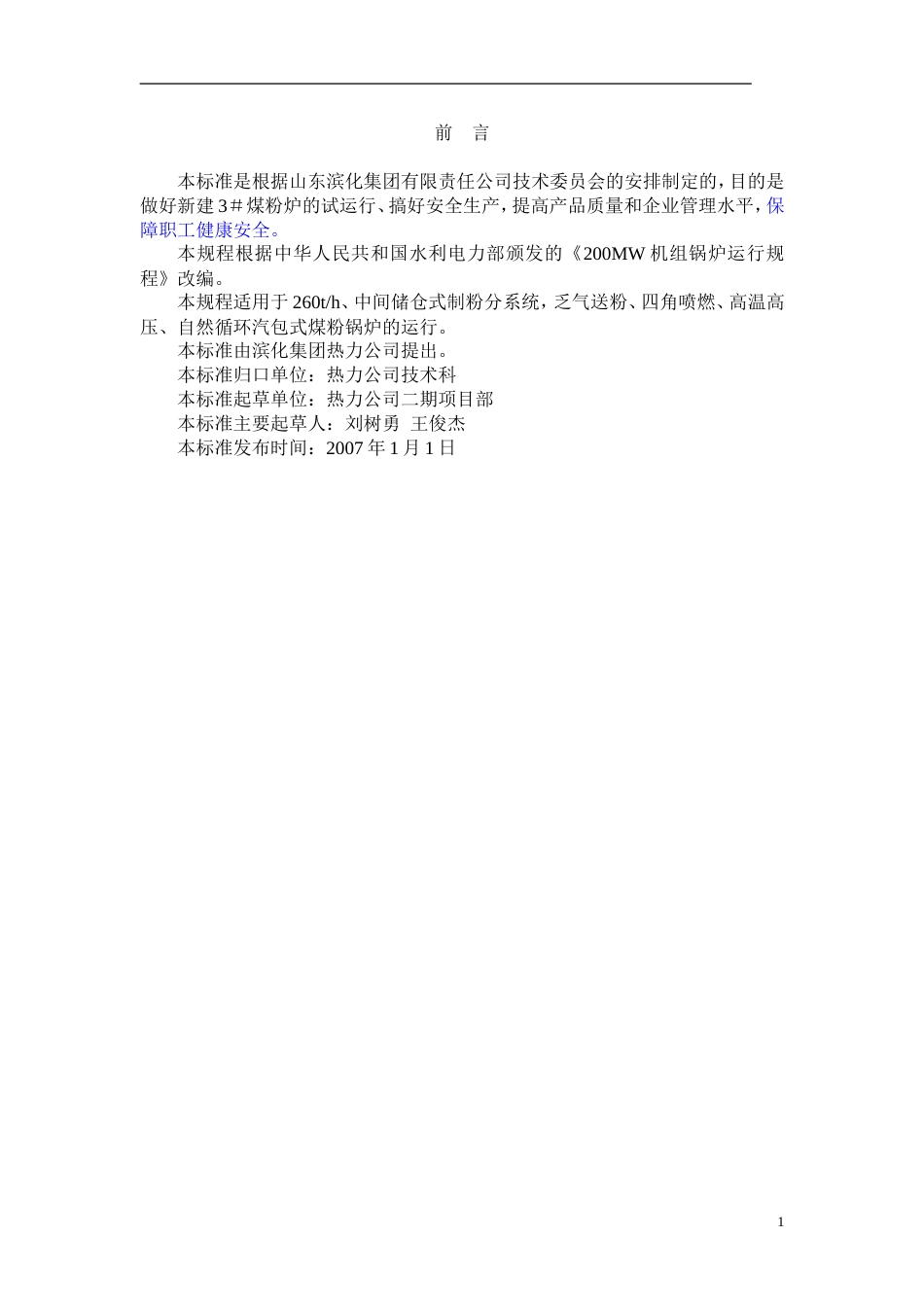 前　言

本标准是根据山东滨化集团有限责任公司技术委员会的安排制定的，目的是做好新建3＃煤粉炉的试运行、搞好安全生产，提高产品质量和企业管理水平，保障职工健康安全。

本规程根据中华人民共和国水利电力部颁发的《200MW机组锅炉运行规程》改编。

本规程适用于260t/h、中间储仓式制粉分系统，乏气送粉、四角喷燃、高温高压、自然循环汽包式煤粉锅炉的运行。

本标准由滨化集团热力公司提出。

本标准归口单位：热力公司技术科

本标准起草单位：热力公司二期项目部

本标准主要起草人：刘树勇　王俊杰

本标准发布时间：2007年1月1日

1